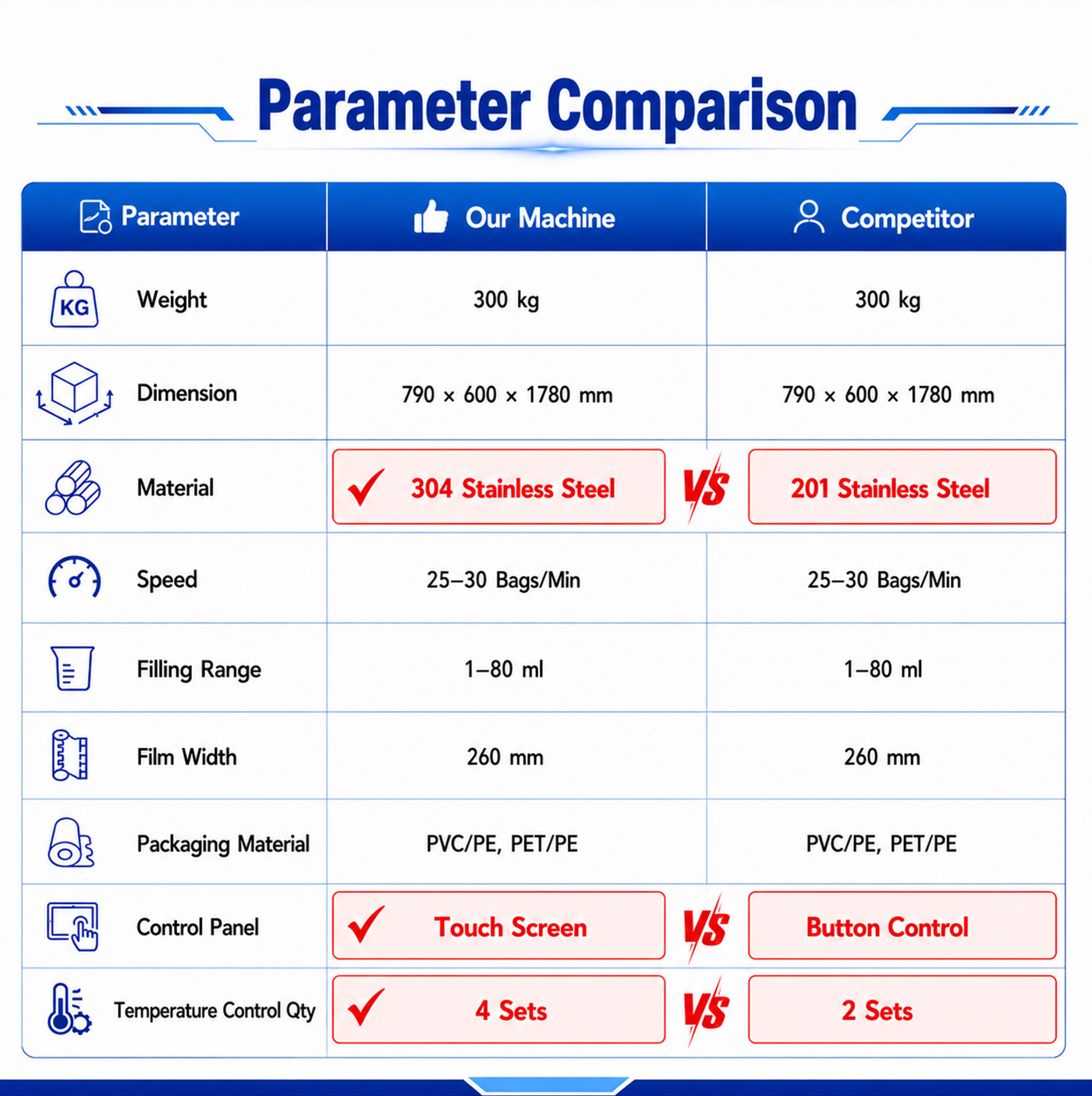 Parameter Comparison

| Parameter | Our Machine | Competitor |
|---|---|---|
| KG Weight | 300 kg | 300 kg |
| Dimension | 790 × 600 × 1780 mm | 790 × 600 × 1780 mm |
| Material | 304 Stainless Steel VS | 201 Stainless Steel |
| Speed | 25–30 Bags/Min | 25–30 Bags/Min |
| Filling Range | 1–80 ml | 1–80 ml |
| Film Width | 260 mm | 260 mm |
| Packaging Material | PVC/PE, PET/PE | PVC/PE, PET/PE |
| Control Panel | Touch Screen VS | Button Control |
| Temperature Control Qty | 4 Sets VS | 2 Sets |